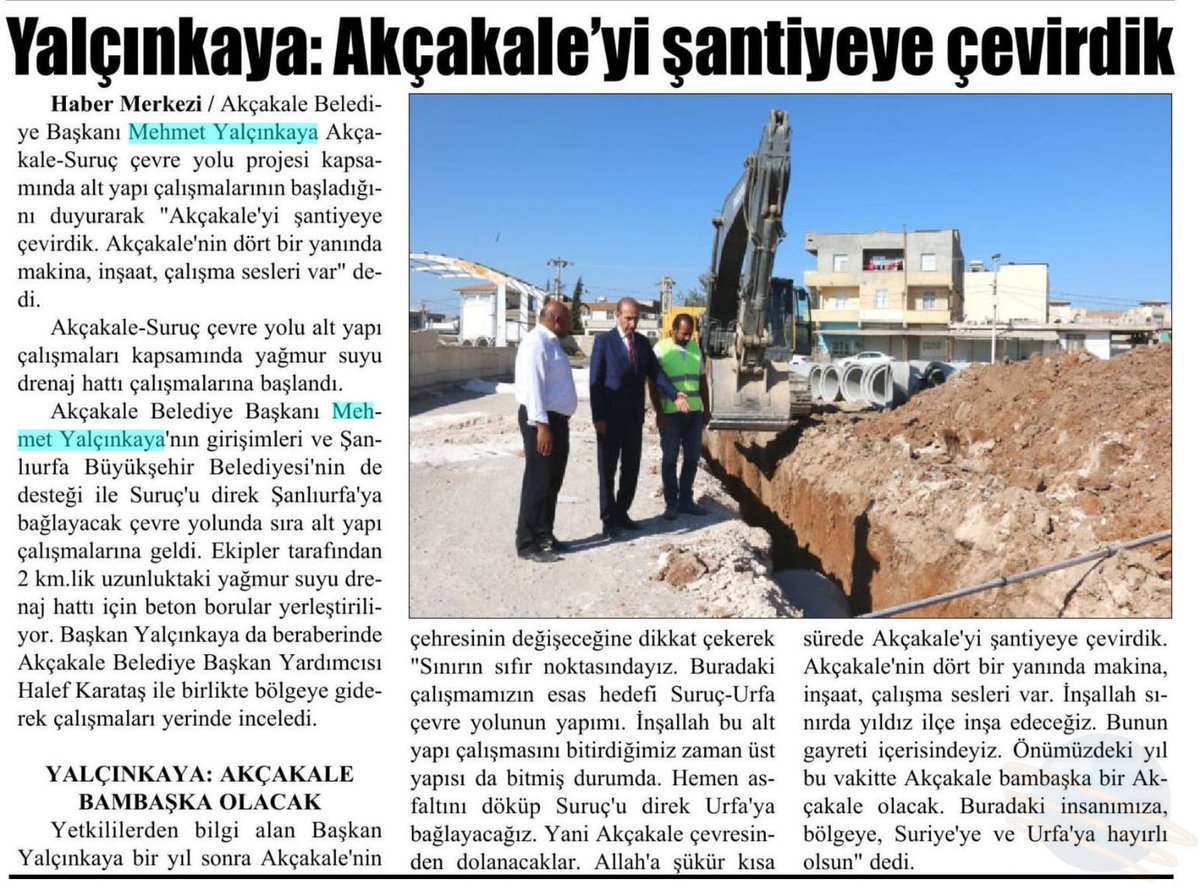 Yalçınkaya: Akçakale'yi şantiyeye çevirdik

Haber Merkezi / Akçakale Belediye Başkanı Mehmet Yalçınkaya Akçakale-Suruç çevre yolu projesi kapsamında alt yapı çalışmalarının başladığını duyurarak "Akçakale'yi şantiyeye çevirdik. Akçakale'nin dört bir yanında makina, inşaat, çalışma sesleri var" dedi.

Akçakale-Suruç çevre yolu alt yapı çalışmaları kapsamında yağmur suyu drenaj hattı çalışmalarına başlandı.

Akçakale Belediye Başkanı Mehmet Yalçınkaya'nın girişimleri ve Şanlıurfa Büyükşehir Belediyesi'nin de desteği ile Suruç'u direk Şanlıurfa'ya bağlayacak çevre yolunda sıra alt yapı çalışmalarına geldi. Ekipler tarafından 2 km.lik uzunluktaki yağmur suyu drenaj hattı için beton borular yerleştiriliyor. Başkan Yalçınkaya da beraberinde Akçakale Belediye Başkan Yardımcısı Halef Karataş ile birlikte bölgeye giderek çalışmaları yerinde inceledi.

YALÇINKAYA: AKÇAKALE BAMBAŞKA OLACAK

Yetkililerden bilgi alan Başkan Yalçınkaya bir yıl sonra Akçakale'nin çehresinin değişeceğine dikkat çekerek "Sınırın sıfır noktasındayız. Buradaki çalışmamızın esas hedefi Suruç-Urfa çevre yolunun yapımı. İnşallah bu alt yapı çalışmasını bitirdiğimiz zaman üst yapısı da bitmiş durumda. Hemen asfaltını döküp Suruç'u direk Urfa'ya bağlayacağız. Yani Akçakale çevresinden dolanacaklar. Allah'a şükür kısa sürede Akçakale'yi şantiyeye çevirdik. Akçakale'nin dört bir yanında makina, inşaat, çalışma sesleri var. İnşallah sınırda yıldız ilçe inşa edeceğiz. Bunun gayreti içerisindeyiz. Önümüzdeki yıl bu vakitte Akçakale bambaşka bir Akçakale olacak. Buradaki insanımıza, bölgeye, Suriye'ye ve Urfa'ya hayırlı olsun" dedi.